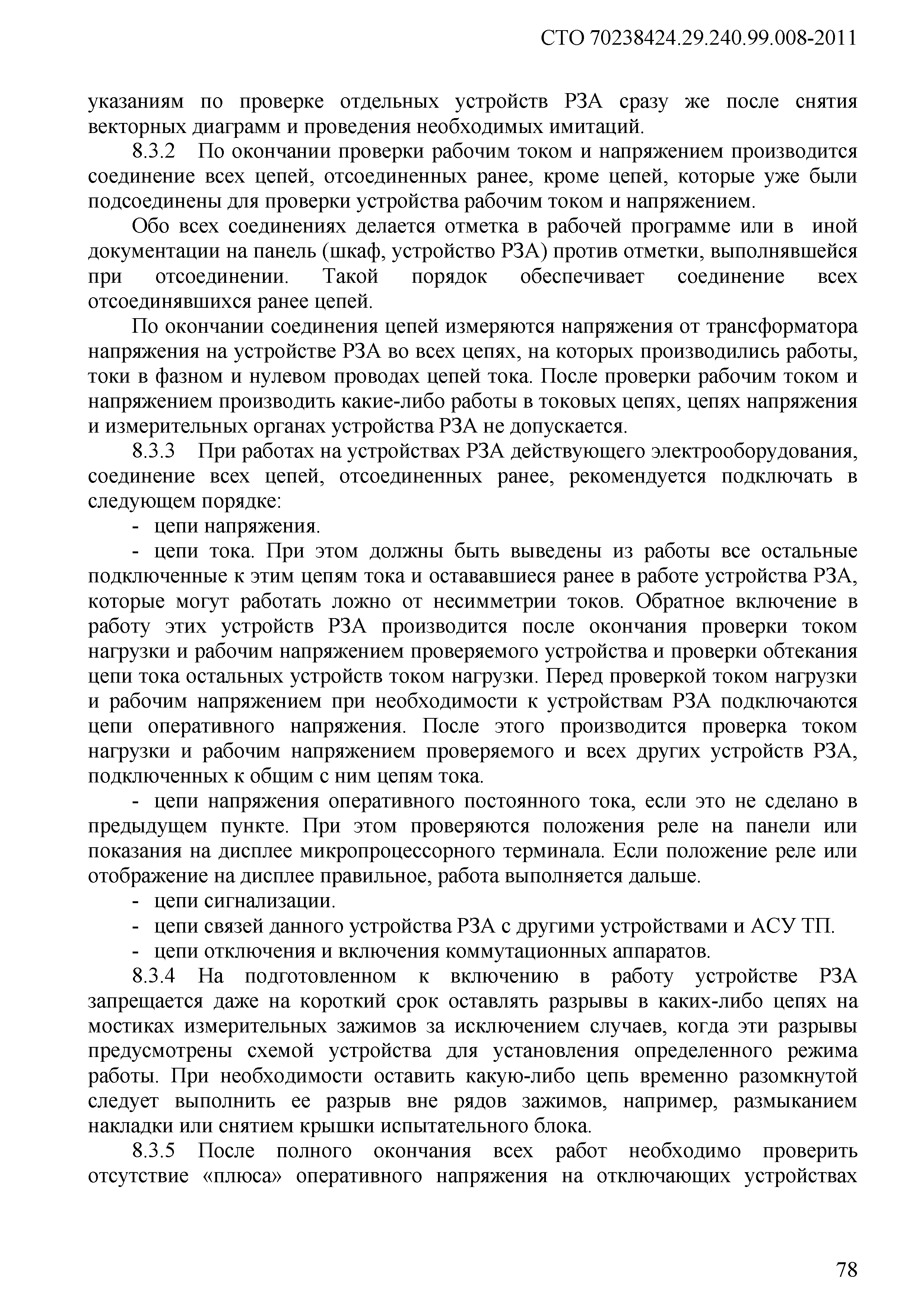 СТО 70238424.29.240.99.008-2011

указаниям по проверке отдельных устройств РЗА сразу же после снятия векторных диаграмм и проведения необходимых имитаций.

8.3.2 По окончании проверки рабочим током и напряжением производится соединение всех цепей, отсоединенных ранее, кроме цепей, которые уже были подсоединены для проверки устройства рабочим током и напряжением.

Обо всех соединениях делается отметка в рабочей программе или в иной документации на панель (шкаф, устройство РЗА) против отметки, выполнявшейся при отсоединении. Такой порядок обеспечивает соединение всех отсоединявшихся ранее цепей.

По окончании соединения цепей измеряются напряжения от трансформатора напряжения на устройстве РЗА во всех цепях, на которых производились работы, токи в фазном и нулевом проводах цепей тока. После проверки рабочим током и напряжением производить какие-либо работы в токовых цепях, цепях напряжения и измерительных органах устройства РЗА не допускается.

8.3.3 При работах на устройствах РЗА действующего электрооборудования, соединение всех цепей, отсоединенных ранее, рекомендуется подключать в следующем порядке:

- цепи напряжения.

- цепи тока. При этом должны быть выведены из работы все остальные подключенные к этим цепям тока и остававшиеся ранее в работе устройства РЗА, которые могут работать ложно от несимметрии токов. Обратное включение в работу этих устройств РЗА производится после окончания проверки током нагрузки и рабочим напряжением проверяемого устройства и проверки обтекания цепи тока остальных устройств током нагрузки. Перед проверкой током нагрузки и рабочим напряжением при необходимости к устройствам РЗА подключаются цепи оперативного напряжения. После этого производится проверка током нагрузки и рабочим напряжением проверяемого и всех других устройств РЗА, подключенных к общим с ним цепям тока.

- цепи напряжения оперативного постоянного тока, если это не сделано в предыдущем пункте. При этом проверяются положения реле на панели или показания на дисплее микропроцессорного терминала. Если положение реле или отображение на дисплее правильное, работа выполняется дальше.

- цепи сигнализации.

- цепи связей данного устройства РЗА с другими устройствами и АСУ ТП.

- цепи отключения и включения коммутационных аппаратов.

8.3.4 На подготовленном к включению в работу устройстве РЗА запрещается даже на короткий срок оставлять разрывы в каких-либо цепях на мостиках измерительных зажимов за исключением случаев, когда эти разрывы предусмотрены схемой устройства для установления определенного режима работы. При необходимости оставить какую-либо цепь временно разомкнутой следует выполнить ее разрыв вне рядов зажимов, например, размыканием накладки или снятием крышки испытательного блока.

8.3.5 После полного окончания всех работ необходимо проверить отсутствие «плюса» оперативного напряжения на отключающих устройствах

78